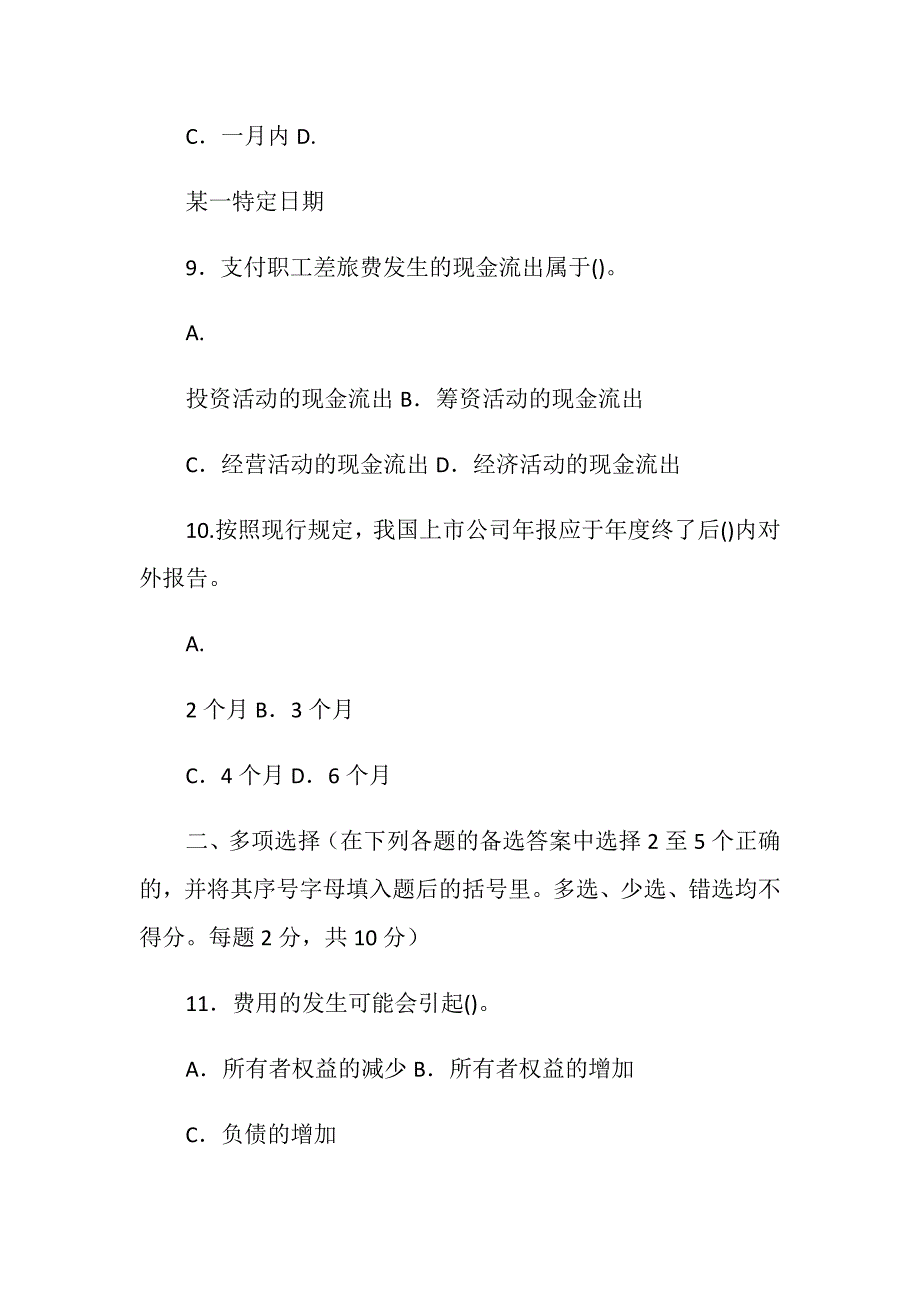 C．一月内 D.

某一特定日期

9．支付职工差旅费发生的现金流出属于()。

A.

投资活动的现金流出 B．筹资活动的现金流出

C．经营活动的现金流出 D．经济活动的现金流出

10.按照现行规定，我国上市公司年报应于年度终了后()内对外报告。

A.

2 个月 B．3 个月

C．4 个月 D．6 个月

二、多项选择（在下列各题的备选答案中选择 2 至 5 个正确的，并将其序号字母填入题后的括号里。多选、少选、错选均不得分。每题 2 分，共 10 分）

11．费用的发生可能会引起()。

A．所有者权益的减少 B．所有者权益的增加

C．负债的增加